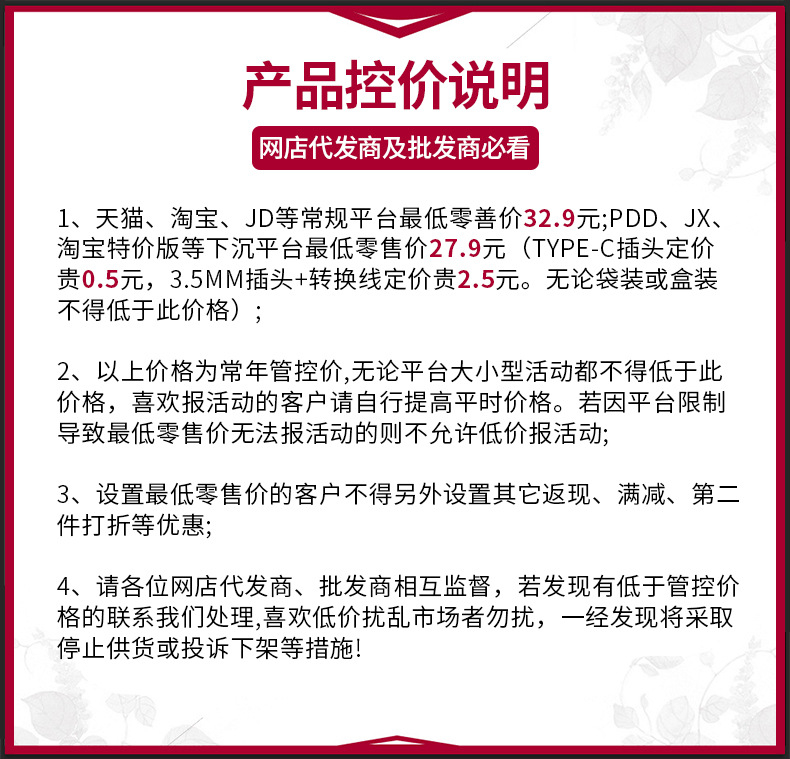 产品控价说明

网店代发商及批发商必看

1、天猫、淘宝、JD等常规平台最低零善价32.9元;PDD、JX、淘宝特价版等下沉平台最低零售价27.9元（TYPE-C插头定价贵0.5元，3.5MM插头+转换线定价贵2.5元。无论袋装或盒装不得低于此价格）;

2、以上价格为常年管控价,无论平台大小型活动都不得低于此价格，喜欢报活动的客户请自行提高平时价格。若因平台限制导致最低零售价无法报活动的则不允许低价报活动;

3、设置最低零售价的客户不得另外设置其它返现、满减、第二件打折等优惠;

4、请各位网店代发商、批发商相互监督，若发现有低于管控价格的联系我们处理,喜欢低价扰乱市场者勿扰，一经发现将采取停止供货或投诉下架等措施!